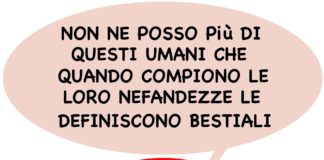 NON NE POSSO Più DI QUESTI UMANI CHE QUANDO COMPIONO LE LORO NEFANDEZZE LE DEFINISCONO BESTIALI